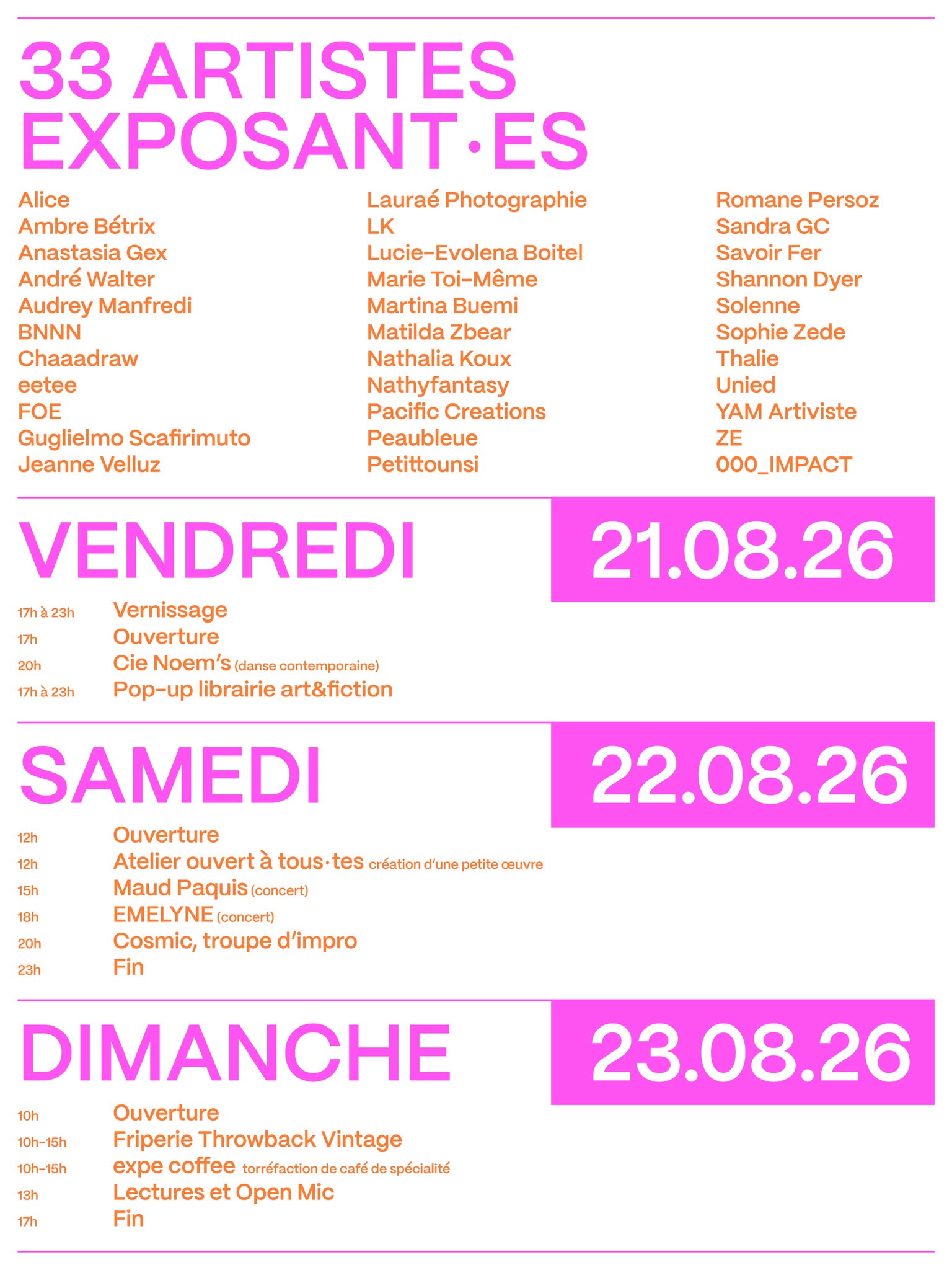 33 ARTISTES EXPOSANT·ES

Alice
Ambre Bétrix
Anastasia Gex
André Walter
Audrey Manfredi
BNNN
Chaaadraw
eetee
FOE
Guglielmo Scafirimuto
Jeanne Velluz

Lauraé Photographie
LK
Lucie-Evolena Boitel
Marie Toi-Même
Martina Buemi
Matilda Zbear
Nathalia Koux
Nathyfantasy
Pacific Creations
Peaubleue
Petittounsi

Romane Persoz
Sandra GC
Savoir Fer
Shannon Dyer
Solenne
Sophie Zede
Thalie
Unied
YAM Artiviste
ZE
000_IMPACT

VENDREDI 21.08.26

17h à 23h Vernissage
17h Ouverture
20h Cie Noem's (danse contemporaine)
17h à 23h Pop-up librairie art&fiction

SAMEDI 22.08.26

12h Ouverture
12h Atelier ouvert à tous·tes création d'une petite œuvre
15h Maud Paquis (concert)
18h EMELYNE (concert)
20h Cosmic, troupe d'impro
23h Fin

DIMANCHE 23.08.26

10h Ouverture
10h-15h Friperie Throwback Vintage
10h-15h expe coffee torréfaction de café de spécialité
13h Lectures et Open Mic
17h Fin